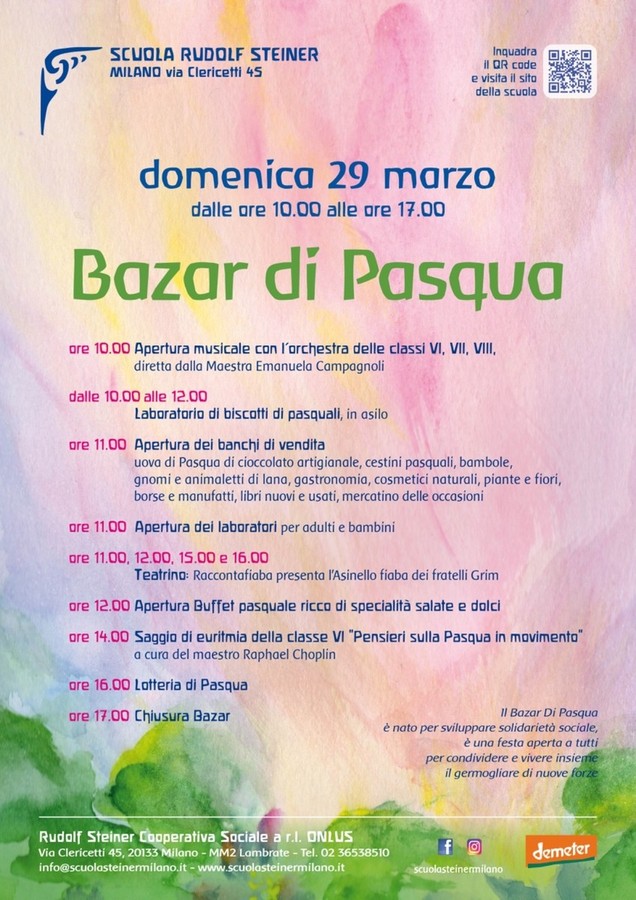 SCUOLA RUDOLF STEINER
MILANO via Clericetti 45

Inquadra il QR code e visita il sito della scuola

domenica 29 marzo
dalle ore 10.00 alle ore 17.00

Bazar di Pasqua

ore 10.00 Apertura musicale con l'orchestra delle classi VI, VII, VIII, diretta dalla Maestra Emanuela Campagnoli

dalle 10.00 alle 12.00
Laboratorio di biscotti di pasquali, in asilo

ore 11.00 Apertura dei banchi di vendita
uova di Pasqua di cioccolato artigianale, cestini pasquali, bambole, gnomi e animaletti di lana, gastronomia, cosmetici naturali, piante e fiori, borse e manufatti, libri nuovi e usati, mercatino delle occasioni

ore 11.00 Apertura dei laboratori per adulti e bambini

ore 11.00, 12.00, 15.00 e 16.00
Teatrino: Raccontafiaba presenta l'Asinello fiaba dei fratelli Grim

ore 12.00 Apertura Buffet pasquale ricco di specialità salate e dolci

ore 14.00 Saggio di euritmia della classe VI "Pensieri sulla Pasqua in movimento"
a cura del maestro Raphael Choplin

ore 16.00 Lotteria di Pasqua

ore 17.00 Chiusura Bazar

Il Bazar Di Pasqua è nato per sviluppare solidarietà sociale, è una festa aperta a tutti per condividere e vivere insieme il germogliare di nuove forze

Rudolf Steiner Cooperativa Sociale a r.l. ONLUS
Via Clericetti 45, 20133 Milano - MM2 Lambrate - Tel. 02 36538510
info@scuolasteinermilano.it - www.scuolasteinermilano.it

scuolasteinermilano

demeter